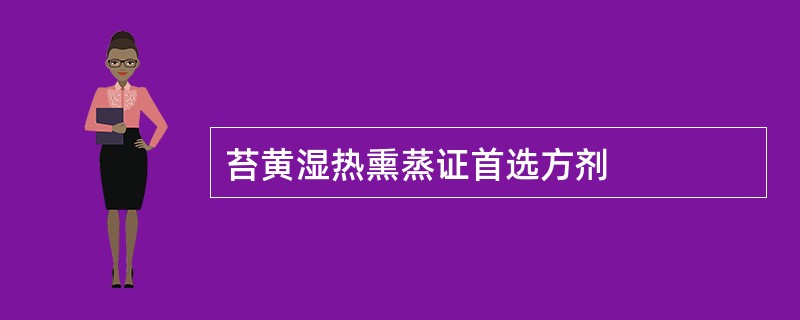 苔黄湿热熏蒸证首选方剂